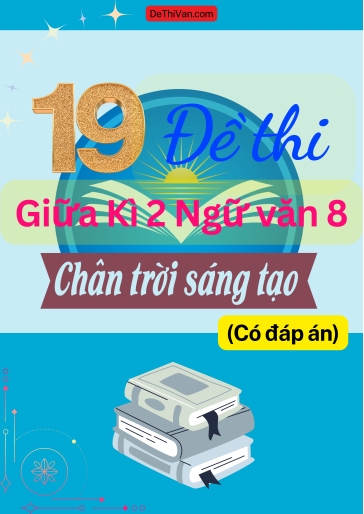 DeThiVan.com

19 Đề thi

Giữa Kì 2 Ngữ văn 8

Chân trời sáng tạo

(Có đáp án)